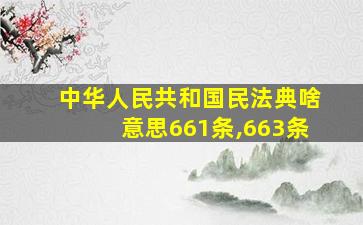 中华人民共和国民法典啥意思661条,663条